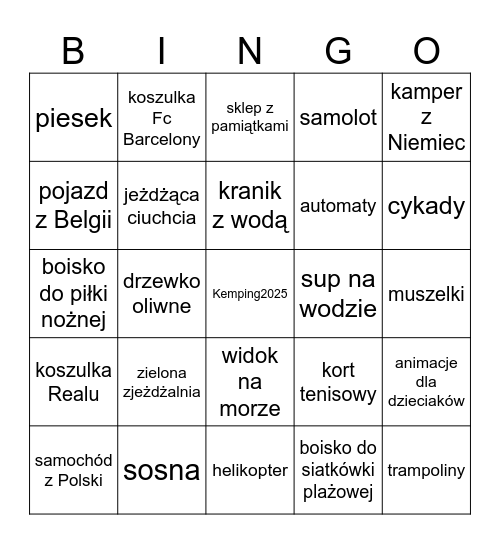 | B | I | N | G | O |
|---|---|---|---|---|
| piesek | koszulka Fc Barcelony | sklep z pamiątkami | samolot | kamper z Niemiec |
| pojazd z Belgii | jeżdżąca ciuchcia | kranik z wodą | automaty | cykady |
| boisko do piłki nożnej | drzewko oliwne | Kemping2025 | sup na wodzie | muszelki |
| koszulka Realu | zielona zjeżdżalnia | widok na morze | kort tenisowy | animacje dla dzieciaków |
| samochód z Polski | sosna | helikopter | boisko do siatkówki plażowej | trampoliny |